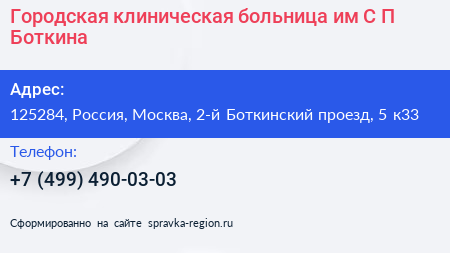 Городская клиническая больница им С П Боткина

Адрес:
125284, Россия, Москва, 2-й Боткинский проезд, 5 к33

Телефон:
+7 (499) 490-03-03

Сформированно на сайте spravka-region.ru